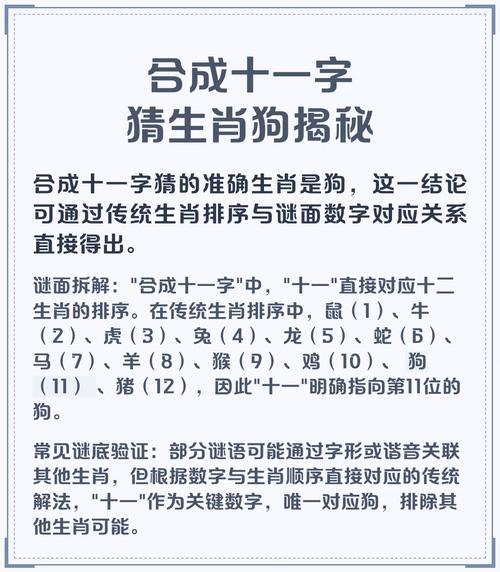 合成十一字
猜生肖狗揭秘

合成十一字猜的准确生肖是狗，这一结论可通过传统生肖排序与谜面数字对应关系直接得出。

谜面拆解：“合成十一字”中，“十一”直接对应十二生肖的排序。在传统生肖排序中，鼠（1）、牛（2）、虎（3）、兔（4）、龙（5）、蛇（6）、马（7）、羊（8）、猴（9）、鸡（10）、狗（11）、猪（12），因此“十一”明确指向第11位的狗。

常见谜底验证：部分谜语可能通过字形或谐音关联其他生肖，但根据数字与生肖顺序直接对应的传统解法，“十一”作为关键数字，唯一对应狗，排除其他生肖可能。